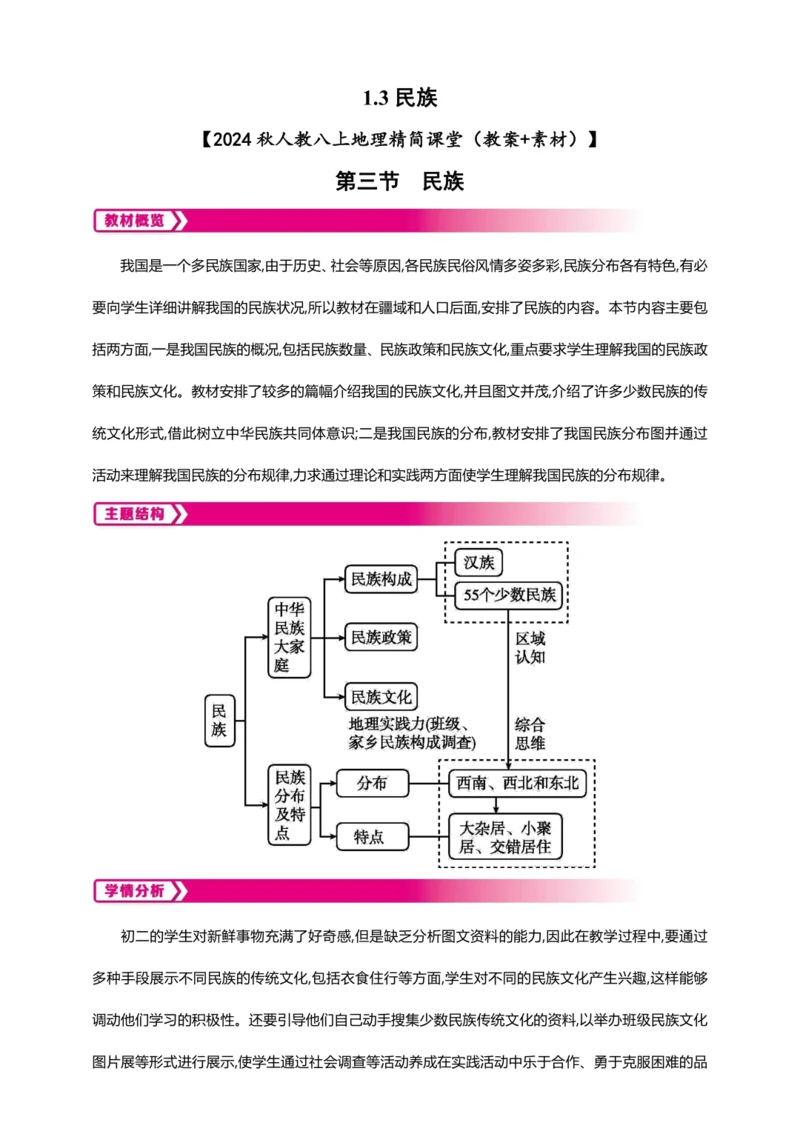 1.3 民族

【2024 秋人教八上地理精简课堂（教案+素材）】

第三节　民族

教材概览

我国是一个多民族国家,由于历史、社会等原因,各民族民俗风情多姿多彩,民族分布各有特色,有必要向学生详细讲解我国的民族状况,所以教材在疆域和人口后面,安排了民族的内容。本节内容主要包括两方面,一是我国民族的概况,包括民族数量、民族政策和民族文化,重点要求学生理解我国的民族政策和民族文化。教材安排了较多的篇幅介绍我国的民族文化,并且图文并茂,介绍了许多少数民族的传统文化形式,借此树立中华民族共同体意识;二是我国民族的分布,教材安排了我国民族分布图并通过活动来理解我国民族的分布规律,力求通过理论和实践两方面使学生理解我国民族的分布规律。

主题结构

民族
中华民族大家庭
民族构成
汉族
55个少数民族
民族政策
民族文化
地理实践力(班级、家乡民族构成调查)
区域认知
综合思维
民族分布及特点
分布
西南、西北和东北
特点
大杂居、小聚居、交错居住

学情分析

初二的学生对新鲜事物充满了好奇感,但是缺乏分析图文资料的能力,因此在教学过程中,要通过多种手段展示不同民族的传统文化,包括衣食住行等方面,学生对不同的民族文化产生兴趣,这样能够调动他们学习的积极性。还要引导他们自己动手搜集少数民族传统文化的资料,以举办班级民族文化图片展等形式进行展示,使学生通过社会调查等活动养成在实践活动中乐于合作、勇于克服困难的品